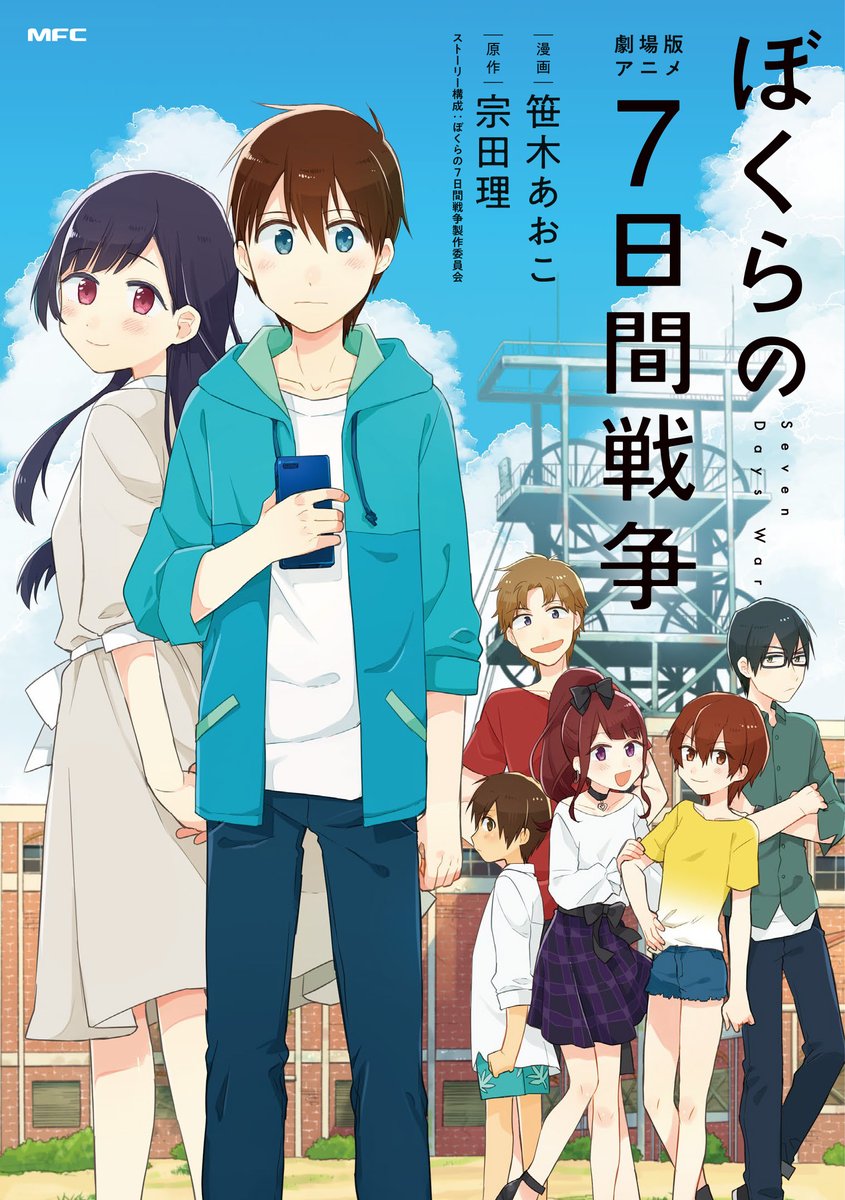 MFC

劇場版アニメ

ぼくらの7日間戦争

Seven Days War

漫画 笹木あおこ

原作 宗田理

ストーリー構成：ぼくらの7日間戦争製作委員会